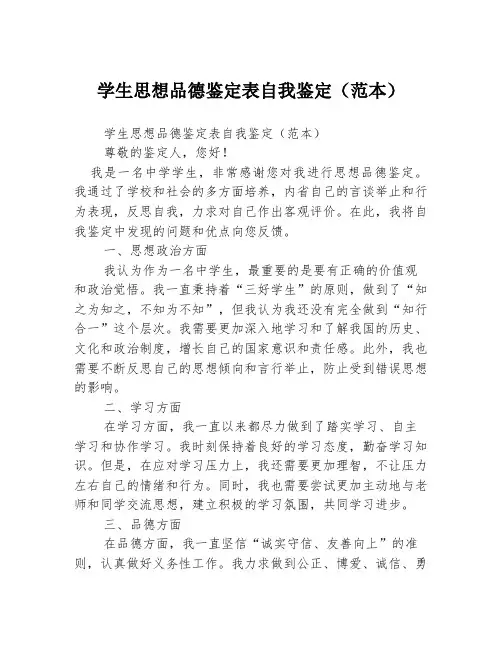 学生思想品德鉴定表自我鉴定（范本）

学生思想品德鉴定表自我鉴定（范本）

尊敬的鉴定人，您好！

我是一名中学学生，非常感谢您对我进行思想品德鉴定。我通过了学校和社会的多方面培养，内省自己的言谈举止和行为表现，反思自我，力求对自己作出客观评价。在此，我将自我鉴定中发现的问题和优点向您反馈。

一、思想政治方面

我认为作为一名中学生，最重要的是要有正确的价值观和政治觉悟。我一直秉持着“三好学生”的原则，做到了“知之为知之，不知为不知”，但我认为我还没有完全做到“知行合一”这个层次。我需要更加深入地学习和了解我国的历史、文化和政治制度，增长自己的国家意识和责任感。此外，我也需要不断反思自己的思想倾向和言行举止，防止受到错误思想的影响。

二、学习方面

在学习方面，我一直以来都尽力做到了踏实学习、自主学习和协作学习。我时刻保持着良好的学习态度，勤奋学习知识。但是，在应对学习压力上，我还需要更加理智，不让压力左右自己的情绪和行为。同时，我也需要尝试更加主动地与老师和同学交流思想，建立积极的学习氛围，共同学习进步。

三、品德方面

在品德方面，我一直坚信“诚实守信、友善向上”的准则，认真做好义务性工作。我力求做到公正、博爱、诚信、勇